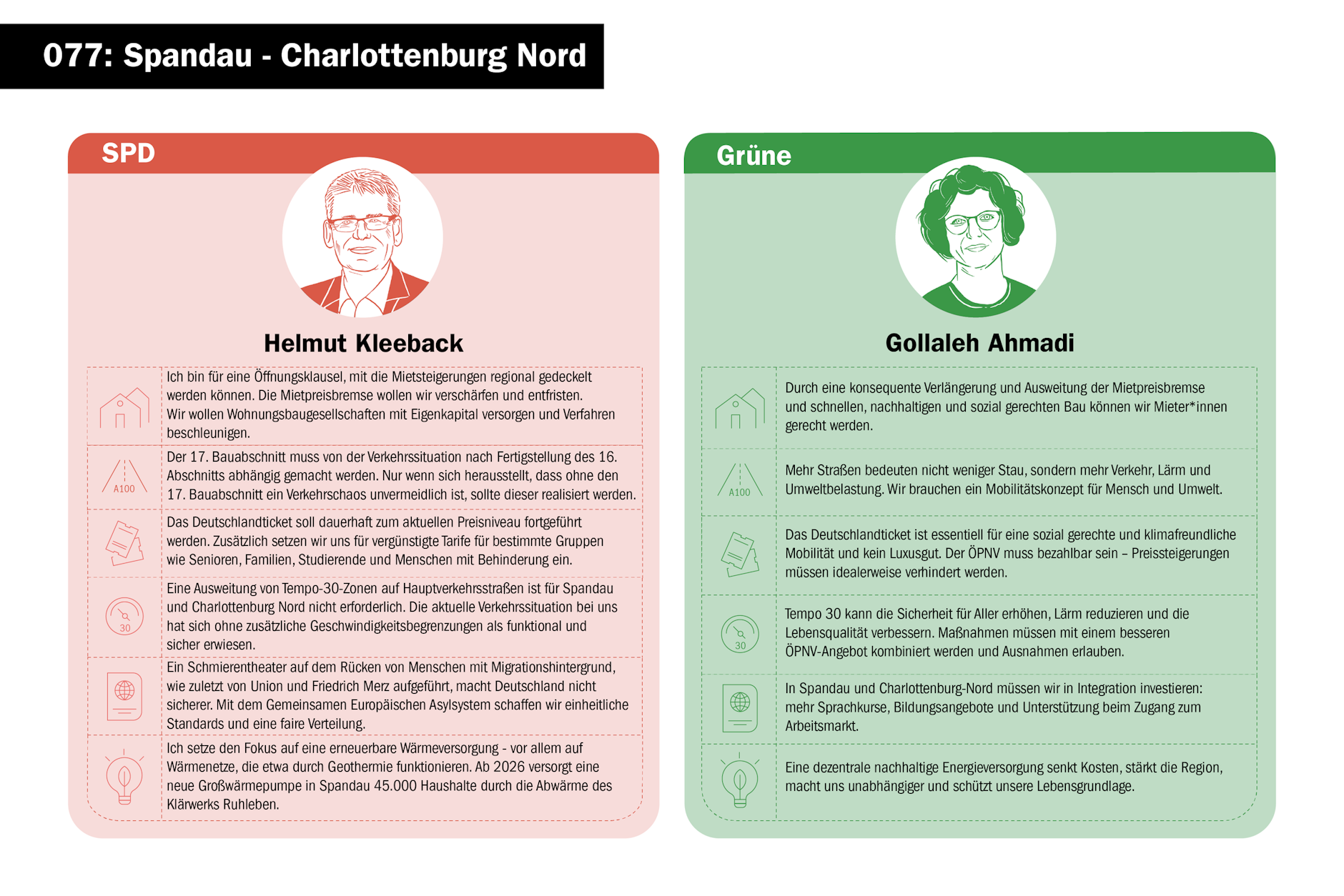 077: Spandau - Charlottenburg Nord

SPD

Helmut Kleeback

Ich bin für eine Öffnungsklausel, mit die Mietsteigerungen regional gedeckelt werden können. Die Mietpreisbremse wollen wir verschärfen und entfristen. Wir wollen Wohnungsbaugesellschaften mit Eigenkapital versorgen und Verfahren beschleunigen.

A100

Der 17. Bauabschnitt muss von der Verkehrssituation nach Fertigstellung des 16. Abschnitts abhängig gemacht werden. Nur wenn sich herausstellt, dass ohne den 17. Bauabschnitt ein Verkehrschaos unvermeidlich ist, sollte dieser realisiert werden.

Das Deutschlandticket soll dauerhaft zum aktuellen Preisniveau fortgeführt werden. Zusätzlich setzen wir uns für vergünstigte Tarife für bestimmte Gruppen wie Senioren, Familien, Studierende und Menschen mit Behinderung ein.

30

Eine Ausweitung von Tempo-30-Zonen auf Hauptverkehrsstraßen ist für Spandau und Charlottenburg Nord nicht erforderlich. Die aktuelle Verkehrssituation bei uns hat sich ohne zusätzliche Geschwindigkeitsbegrenzungen als funktional und sicher erwiesen.

Ein Schmierentheater auf dem Rücken von Menschen mit Migrationshintergrund, wie zuletzt von Union und Friedrich Merz aufgeführt, macht Deutschland nicht sicherer. Mit dem Gemeinsamen Europäischen Asylsystem schaffen wir einheitliche Standards und eine faire Verteilung.

Ich setze den Fokus auf eine erneuerbare Wärmeversorgung - vor allem auf Wärmenetze, die etwa durch Geothermie funktionieren. Ab 2026 versorgt eine neue Großwärmepumpe in Spandau 45.000 Haushalte durch die Abwärme des Klärwerks Ruhleben.

Grüne

Gollaleh Ahmadi

Durch eine konsequente Verlängerung und Ausweitung der Mietpreisbremse und schnellen, nachhaltigen und sozial gerechten Bau können wir Mieter*innen gerecht werden.

A100

Mehr Straßen bedeuten nicht weniger Stau, sondern mehr Verkehr, Lärm und Umweltbelastung. Wir brauchen ein Mobilitätskonzept für Mensch und Umwelt.

Das Deutschlandticket ist essentiell für eine sozial gerechte und klimafreundliche Mobilität und kein Luxusgut. Der ÖPNV muss bezahlbar sein – Preissteigerungen müssen idealerweise verhindert werden.

30

Tempo 30 kann die Sicherheit für Aller erhöhen, Lärm reduzieren und die Lebensqualität verbessern. Maßnahmen müssen mit einem besseren ÖPNV-Angebot kombiniert werden und Ausnahmen erlauben.

In Spandau und Charlottenburg-Nord müssen wir in Integration investieren: mehr Sprachkurse, Bildungsangebote und Unterstützung beim Zugang zum Arbeitsmarkt.

Eine dezentrale nachhaltige Energieversorgung senkt Kosten, stärkt die Region, macht uns unabhängiger und schützt unsere Lebensgrundlage.